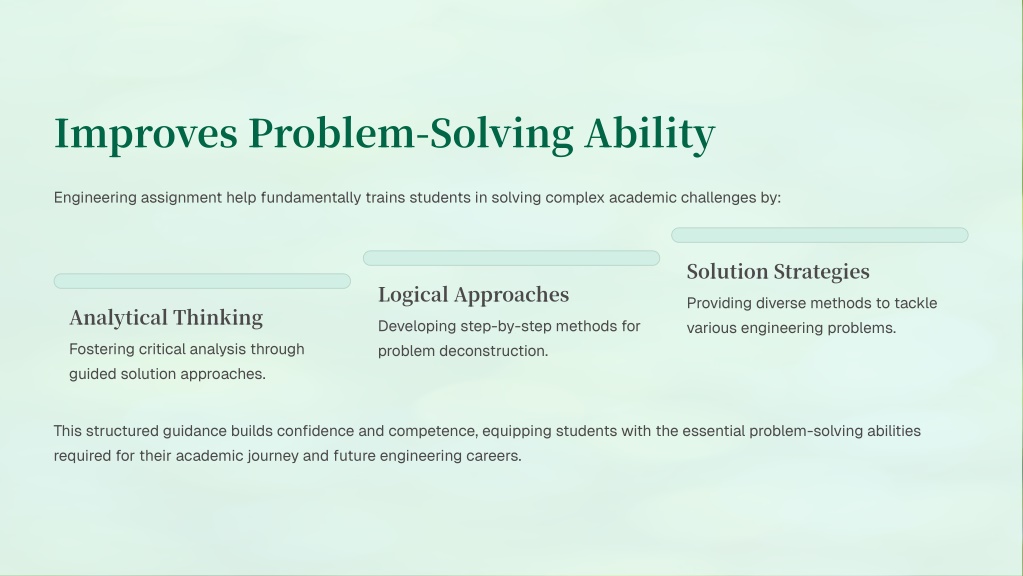 Improves Problem-Solving Ability

Engineering assignment help fundamentally trains students in solving complex academic challenges by:

Analytical Thinking

Fostering critical analysis through guided solution approaches.

Logical Approaches

Developing step-by-step methods for problem deconstruction.

Solution Strategies

Providing diverse methods to tackle various engineering problems.

This structured guidance builds confidence and competence, equipping students with the essential problem-solving abilities required for their academic journey and future engineering careers.